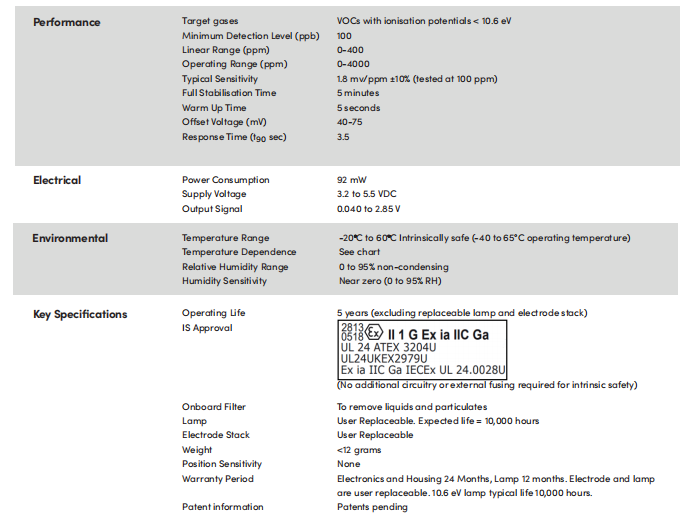 | | | |
|---|---|---|
| **Performance** | Target gases | VOCs with ionisation potentials < 10.6 eV |
| | Minimum Detection Level (ppb) | 100 |
| | Linear Range (ppm) | 0-400 |
| | Operating Range (ppm) | 0-4000 |
| | Typical Sensitivity | 1.8 mv/ppm ±10% (tested at 100 ppm) |
| | Full Stabilisation Time | 5 minutes |
| | Warm Up Time | 5 seconds |
| | Offset Voltage (mV) | 40-75 |
| | Response Time ($t_{90}$ sec) | 3.5 |
| **Electrical** | Power Consumption | 92 mW |
| | Supply Voltage | 3.2 to 5.5 VDC |
| | Output Signal | 0.040 to 2.85 V |
| **Environmental** | Temperature Range | -20°C to 60°C Intrinsically safe (-40 to 65°C operating temperature) |
| | Temperature Dependence | See chart |
| | Relative Humidity Range | 0 to 95% non-condensing |
| | Humidity Sensitivity | Near zero (0 to 95% RH) |
| **Key Specifications** | Operating Life | 5 years (excluding replaceable lamp and electrode stack) |
| | IS Approval | 2813 0518 Ex II 1 G Ex ia IIC Ga UL 24 ATEX 3204U UL24UKEX2979U Ex ia IIC Ga IECEx UL 24.0028U (No additional circuitry or external fusing required for intrinsic safety) |
| | Onboard Filter | To remove liquids and particulates |
| | Lamp | User Replaceable. Expected life = 10,000 hours |
| | Electrode Stack | User Replaceable |
| | Weight | <12 grams |
| | Position Sensitivity | None |
| | Warranty Period | Electronics and Housing 24 Months, Lamp 12 months. Electrode and lamp are user replaceable. 10.6 eV lamp typical life 10,000 hours. |
| | Patent information | Patents pending |